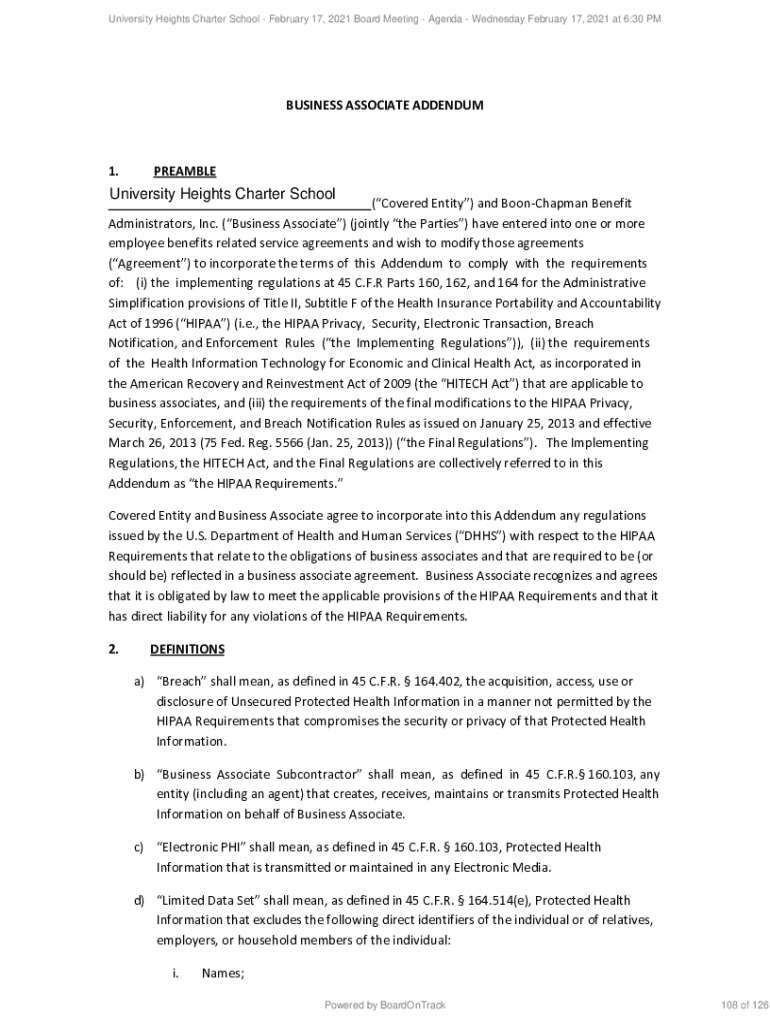 University Heights Charter School - February 17, 2021 Board Meeting - Agenda - Wednesday February 17, 2021 at 6:30 PM

BUSINESS ASSOCIATE ADDENDUM

1. PREAMBLE

University Heights Charter School ("Covered Entity") and Boon-Chapman Benefit Administrators, Inc. ("Business Associate") (jointly "the Parties") have entered into one or more employee benefits related service agreements and wish to modify those agreements ("Agreement") to incorporate the terms of this Addendum to comply with the requirements of: (i) the implementing regulations at 45 C.F.R Parts 160, 162, and 164 for the Administrative Simplification provisions of Title II, Subtitle F of the Health Insurance Portability and Accountability Act of 1996 ("HIPAA") (i.e., the HIPAA Privacy, Security, Electronic Transaction, Breach Notification, and Enforcement Rules ("the Implementing Regulations")), (ii) the requirements of the Health Information Technology for Economic and Clinical Health Act, as incorporated in the American Recovery and Reinvestment Act of 2009 (the "HITECH Act") that are applicable to business associates, and (iii) the requirements of the final modifications to the HIPAA Privacy, Security, Enforcement, and Breach Notification Rules as issued on January 25, 2013 and effective March 26, 2013 (75 Fed. Reg. 5566 (Jan. 25, 2013)) ("the Final Regulations"). The Implementing Regulations, the HITECH Act, and the Final Regulations are collectively referred to in this Addendum as "the HIPAA Requirements."

Covered Entity and Business Associate agree to incorporate into this Addendum any regulations issued by the U.S. Department of Health and Human Services ("DHHS") with respect to the HIPAA Requirements that relate to the obligations of business associates and that are required to be (or should be) reflected in a business associate agreement. Business Associate recognizes and agrees that it is obligated by law to meet the applicable provisions of the HIPAA Requirements and that it has direct liability for any violations of the HIPAA Requirements.

2. DEFINITIONS

a) "Breach" shall mean, as defined in 45 C.F.R. § 164.402, the acquisition, access, use or disclosure of Unsecured Protected Health Information in a manner not permitted by the HIPAA Requirements that compromises the security or privacy of that Protected Health Information.

b) "Business Associate Subcontractor" shall mean, as defined in 45 C.F.R.§ 160.103, any entity (including an agent) that creates, receives, maintains or transmits Protected Health Information on behalf of Business Associate.

c) "Electronic PHI" shall mean, as defined in 45 C.F.R. § 160.103, Protected Health Information that is transmitted or maintained in any Electronic Media.

d) "Limited Data Set" shall mean, as defined in 45 C.F.R. § 164.514(e), Protected Health Information that excludes the following direct identifiers of the individual or of relatives, employers, or household members of the individual:

i. Names;

Powered by BoardOnTrack

108 of 126